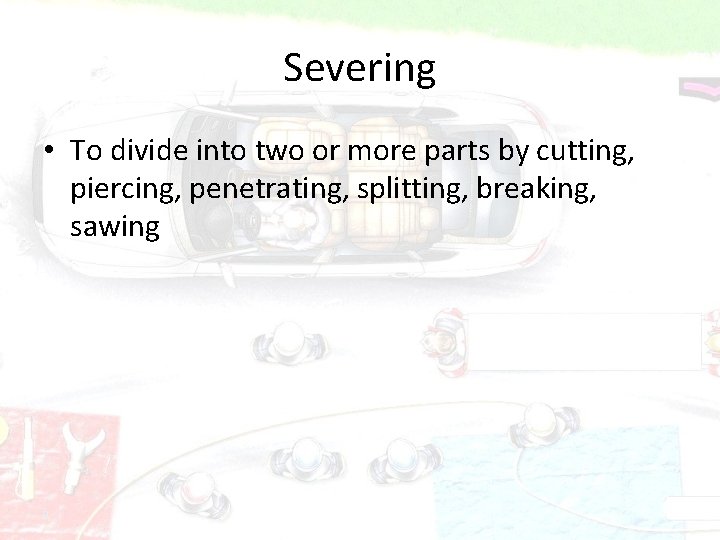 Severing

• To divide into two or more parts by cutting, piercing, penetrating, splitting, breaking, sawing